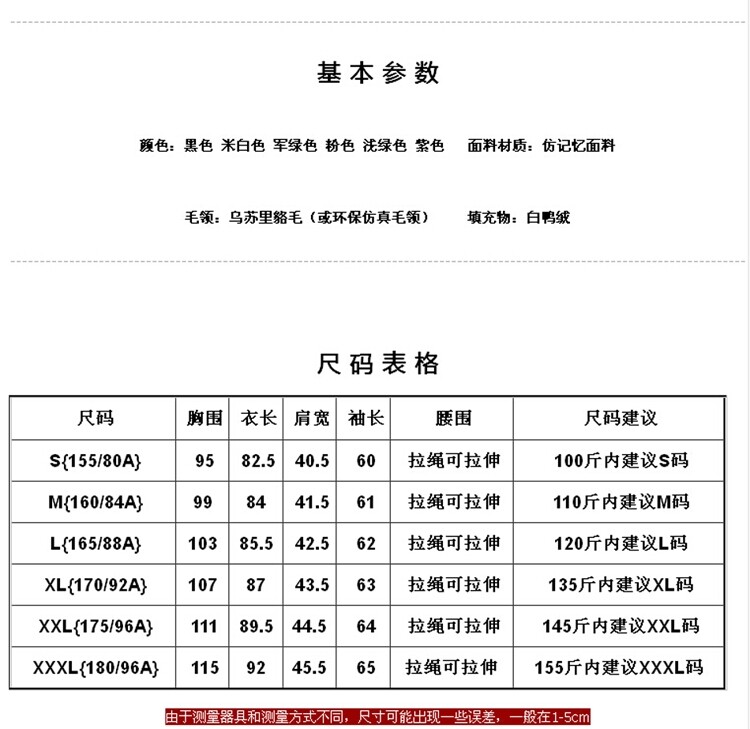 基本参数

颜色：黑色 米白色 军绿色 粉色 浅绿色 紫色 面料材质：仿记忆面料

毛领：乌苏里貉毛（或环保仿真毛领） 填充物：白鸭绒

尺码表格

| 尺码 | 胸围 | 衣长 | 肩宽 | 袖长 | 腰围 | 尺码建议 |
|---|---|---|---|---|---|---|
| S{155/80A} | 95 | 82.5 | 40.5 | 60 | 拉绳可拉伸 | 100斤内建议S码 |
| M{160/84A} | 99 | 84 | 41.5 | 61 | 拉绳可拉伸 | 110斤内建议M码 |
| L{165/88A} | 103 | 85.5 | 42.5 | 62 | 拉绳可拉伸 | 120斤内建议L码 |
| XL{170/92A} | 107 | 87 | 43.5 | 63 | 拉绳可拉伸 | 135斤内建议XL码 |
| XXL{175/96A} | 111 | 89.5 | 44.5 | 64 | 拉绳可拉伸 | 145斤内建议XXL码 |
| XXXL{180/96A} | 115 | 92 | 45.5 | 65 | 拉绳可拉伸 | 155斤内建议XXXL码 |

由于测量器具和测量方式不同，尺寸可能出现一些误差，一般在1-5cm